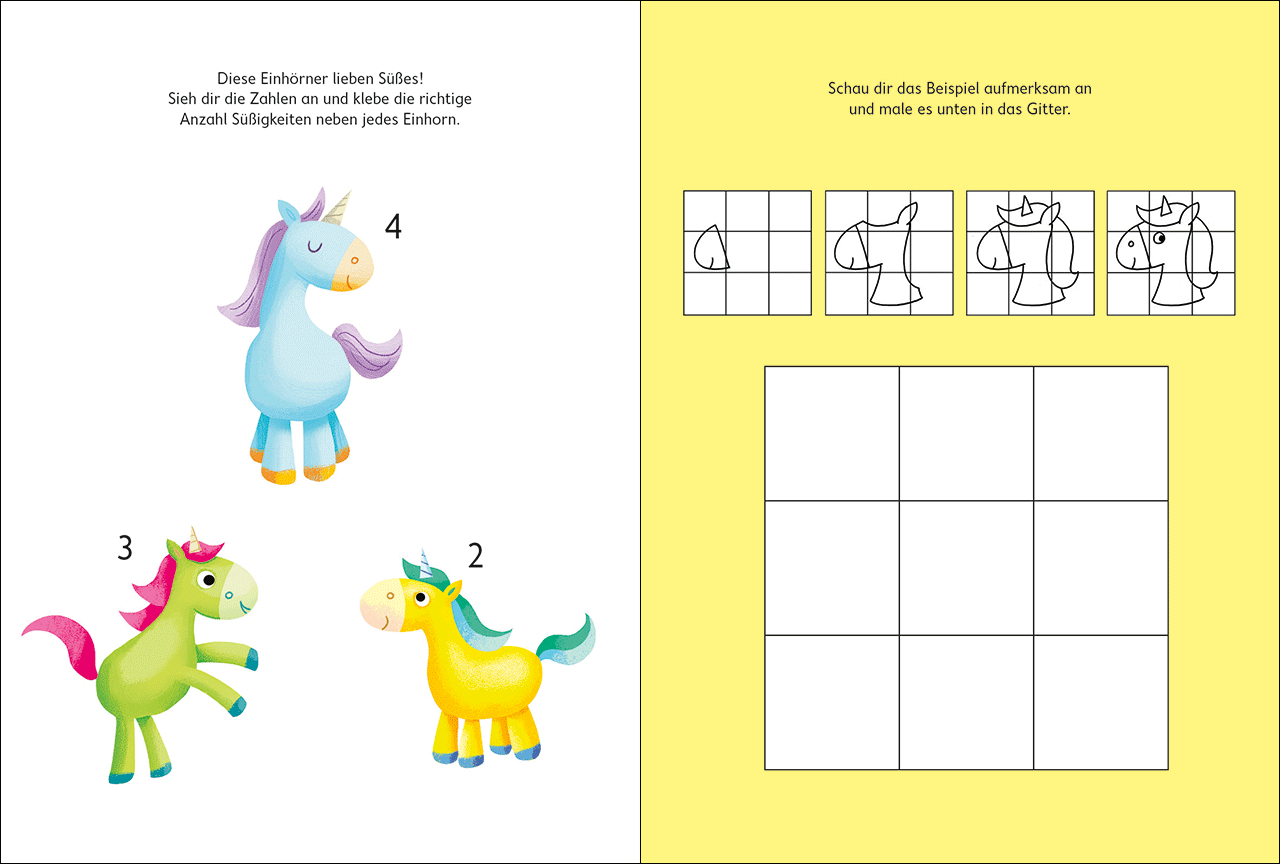 Diese Einhörner lieben Süßes! Sieh dir die Zahlen an und klebe die richtige Anzahl Süßigkeiten neben jedes Einhorn.

4

3

2

Schau dir das Beispiel aufmerksam an und male es unten in das Gitter.